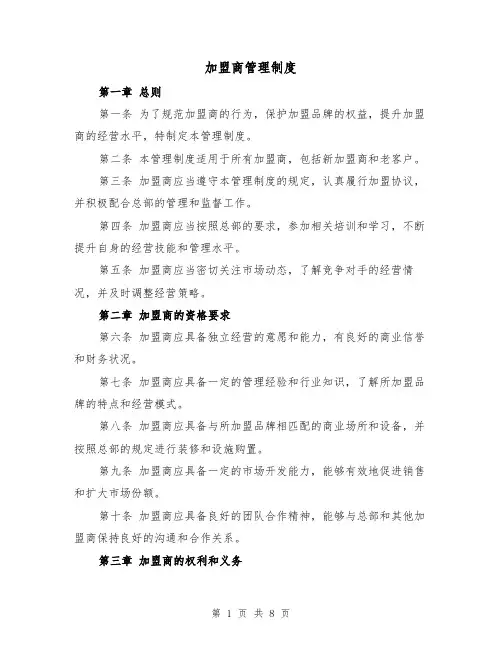 加盟商管理制度

第一章 总则

第一条 为了规范加盟商的行为，保护加盟品牌的权益，提升加盟商的经营水平，特制定本管理制度。

第二条 本管理制度适用于所有加盟商，包括新加盟商和老客户。

第三条 加盟商应当遵守本管理制度的规定，认真履行加盟协议，并积极配合总部的管理和监督工作。

第四条 加盟商应当按照总部的要求，参加相关培训和学习，不断提升自身的经营技能和管理水平。

第五条 加盟商应当密切关注市场动态，了解竞争对手的经营情况，并及时调整经营策略。

第二章 加盟商的资格要求

第六条 加盟商应具备独立经营的意愿和能力，有良好的商业信誉和财务状况。

第七条 加盟商应具备一定的管理经验和行业知识，了解所加盟品牌的特点和经营模式。

第八条 加盟商应具备与所加盟品牌相匹配的商业场所和设备，并按照总部的规定进行装修和设施购置。

第九条 加盟商应具备一定的市场开发能力，能够有效地促进销售和扩大市场份额。

第十条 加盟商应具备良好的团队合作精神，能够与总部和其他加盟商保持良好的沟通和合作关系。

第三章 加盟商的权利和义务

第 1 页 共 8 页